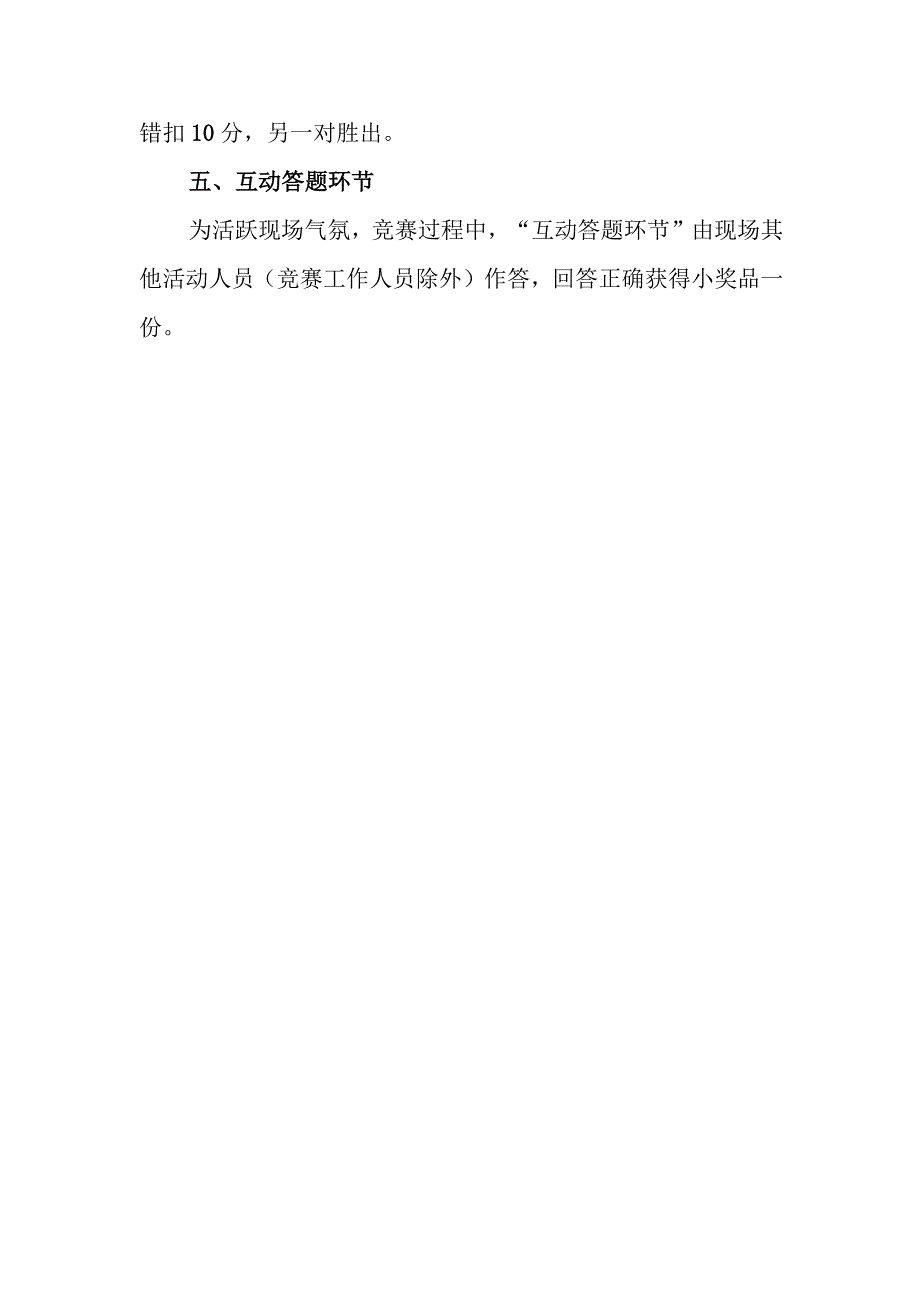 错扣10分，另一对胜出。

五、互动答题环节

为活跃现场气氛，竞赛过程中，“互动答题环节”由现场其他活动人员（竞赛工作人员除外）作答，回答正确获得小奖品一份。